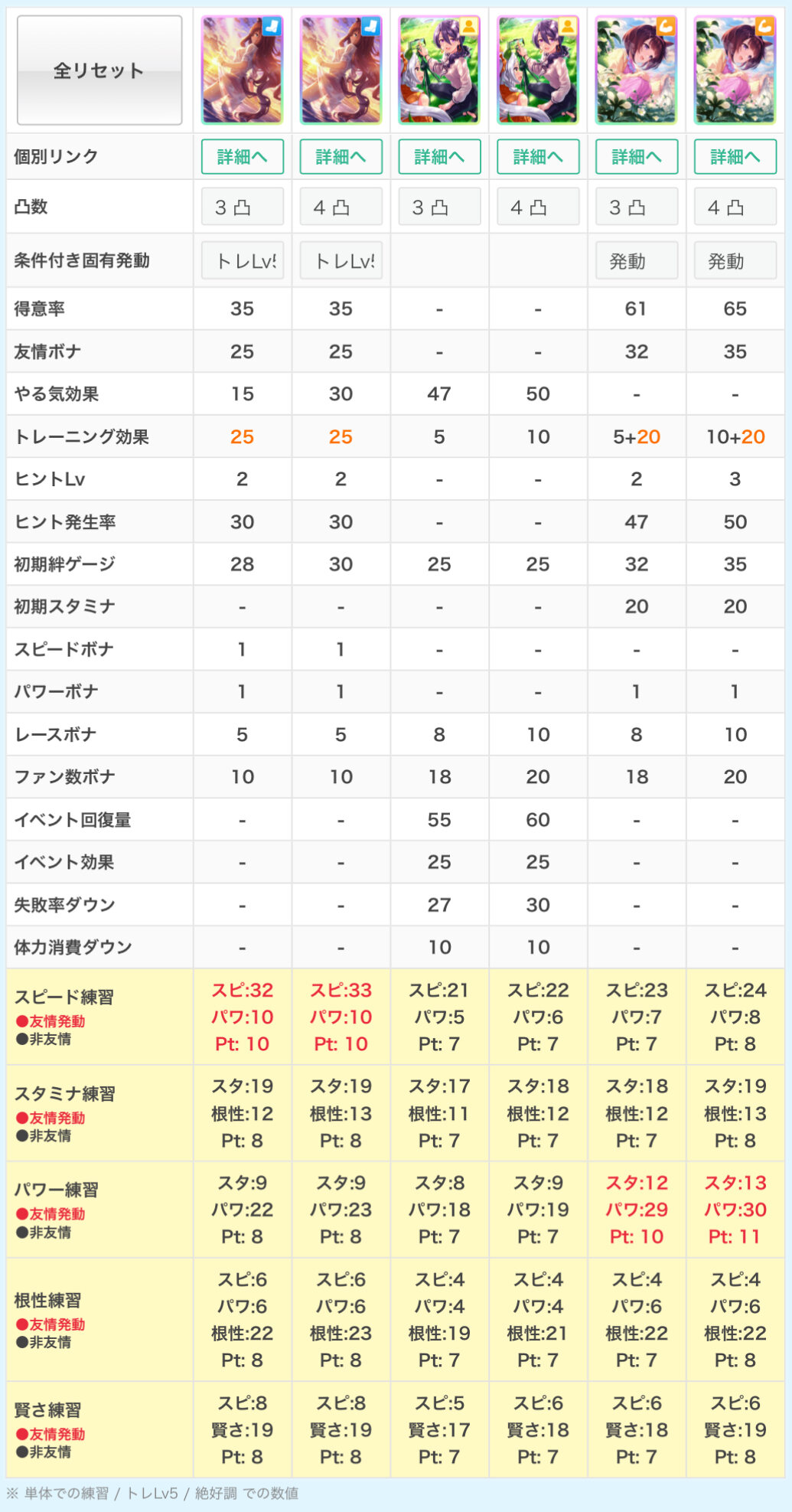 | 全リセット | | | | | | |
|---|---|---|---|---|---|---|
| 個別リンク | 詳細へ | 詳細へ | 詳細へ | 詳細へ | 詳細へ | 詳細へ |
| 凸数 | 3 凸 | 4 凸 | 3 凸 | 4 凸 | 3 凸 | 4 凸 |
| 条件付き固有発動 | トレLv! | トレLv! | | | 発動 | 発動 |
| 得意率 | 35 | 35 | - | - | 61 | 65 |
| 友情ボナ | 25 | 25 | - | - | 32 | 35 |
| やる気効果 | 15 | 30 | 47 | 50 | - | - |
| トレーニング効果 | 25 | 25 | 5 | 10 | 5+20 | 10+20 |
| ヒントLv | 2 | 2 | - | - | 2 | 3 |
| ヒント発生率 | 30 | 30 | - | - | 47 | 50 |
| 初期絆ゲージ | 28 | 30 | 25 | 25 | 32 | 35 |
| 初期スタミナ | - | - | - | - | 20 | 20 |
| スピードボナ | 1 | 1 | - | - | - | - |
| パワーボナ | 1 | 1 | - | - | 1 | 1 |
| レースボナ | 5 | 5 | 8 | 10 | 8 | 10 |
| ファン数ボナ | 10 | 10 | 18 | 20 | 18 | 20 |
| イベント回復量 | - | - | 55 | 60 | - | - |
| イベント効果 | - | - | 25 | 25 | - | - |
| 失敗率ダウン | - | - | 27 | 30 | - | - |
| 体力消費ダウン | - | - | 10 | 10 | - | - |
| スピード練習 ●友情発動 ●非友情 | スピ:32 パワ:10 Pt: 10 | スピ:33 パワ:10 Pt: 10 | スピ:21 パワ:5 Pt: 7 | スピ:22 パワ:6 Pt: 7 | スピ:23 パワ:7 Pt: 7 | スピ:24 パワ:8 Pt: 8 |
| スタミナ練習 ●友情発動 ●非友情 | スタ:19 根性:12 Pt: 8 | スタ:19 根性:13 Pt: 8 | スタ:17 根性:11 Pt: 7 | スタ:18 根性:12 Pt: 7 | スタ:18 根性:12 Pt: 7 | スタ:19 根性:13 Pt: 8 |
| パワー練習 ●友情発動 ●非友情 | スタ:9 パワ:22 Pt: 8 | スタ:9 パワ:23 Pt: 8 | スタ:8 パワ:18 Pt: 7 | スタ:9 パワ:19 Pt: 7 | スタ:12 パワ:29 Pt: 10 | スタ:13 パワ:30 Pt: 11 |
| 根性練習 ●友情発動 ●非友情 | スピ:6 パワ:6 根性:22 Pt: 8 | スピ:6 パワ:6 根性:23 Pt: 8 | スピ:4 パワ:4 根性:19 Pt: 7 | スピ:4 パワ:4 根性:21 Pt: 7 | スピ:4 パワ:6 根性:22 Pt: 7 | スピ:4 パワ:6 根性:22 Pt: 8 |
| 賢さ練習 ●友情発動 ●非友情 | スピ:8 賢さ:19 Pt: 8 | スピ:8 賢さ:19 Pt: 8 | スピ:5 賢さ:17 Pt: 7 | スピ:6 賢さ:18 Pt: 7 | スピ:6 賢さ:18 Pt: 7 | スピ:6 賢さ:19 Pt: 8 |

※ 単体での練習 / トレLv5 / 絶好調 での数値